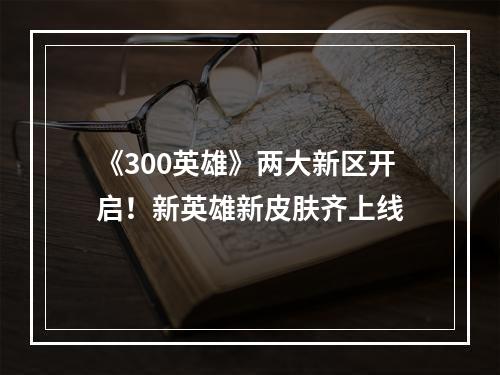 《300英雄》两大新区开启！新英雄新皮肤齐上线